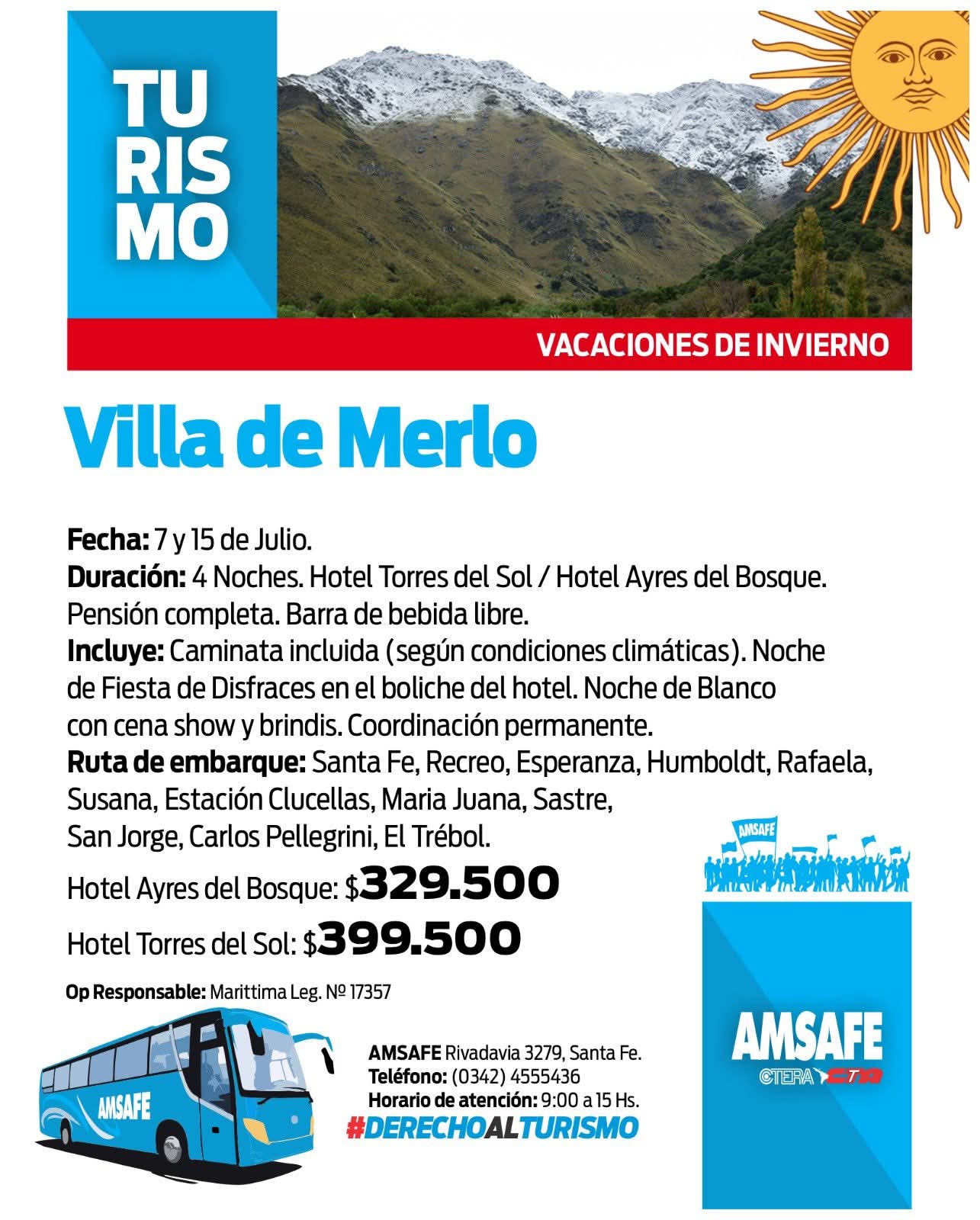 TU
RIS
MO

VACACIONES DE INVIERNO

Villa de Merlo

Fecha: 7 y 15 de Julio.
Duración: 4 Noches. Hotel Torres del Sol / Hotel Ayres del Bosque. Pensión completa. Barra de bebida libre.
Incluye: Caminata incluida (según condiciones climáticas). Noche de Fiesta de Disfraces en el boliche del hotel. Noche de Blanco con cena show y brindis. Coordinación permanente.
Ruta de embarque: Santa Fe, Recreo, Esperanza, Humboldt, Rafaela, Susana, Estación Clucellas, Maria Juana, Sastre, San Jorge, Carlos Pellegrini, El Trébol.

Hotel Ayres del Bosque: $329.500

Hotel Torres del Sol: $399.500

Op Responsable: Marittima Leg. Nº 17357

AMSAFE

AMSAFE Rivadavia 3279, Santa Fe.
Teléfono: (0342) 4555436
Horario de atención: 9:00 a 15 Hs.
#DERECHOALTURISMO

AMSAFE

AMSAFE
CTERA CTA